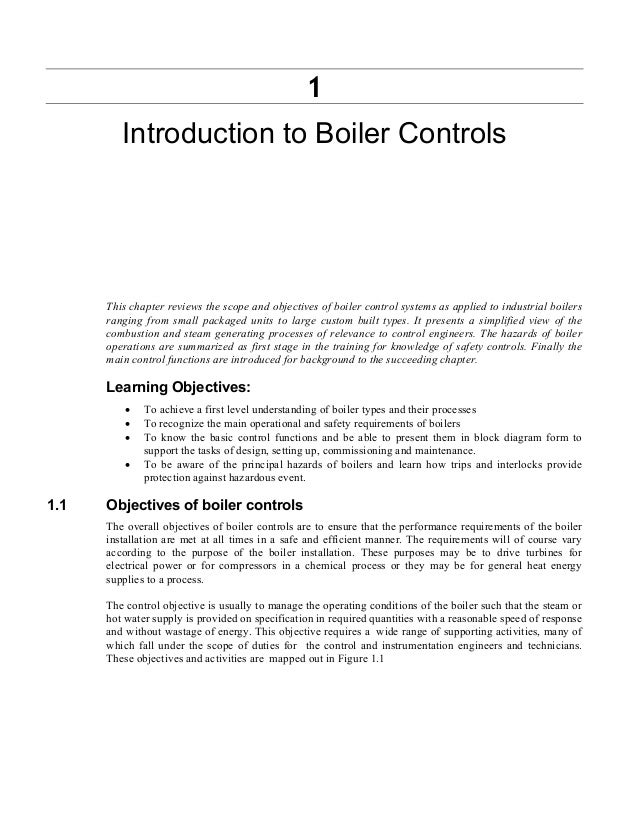 1

Introduction to Boiler Controls

This chapter reviews the scope and objectives of boiler control systems as applied to industrial boilers ranging from small packaged units to large custom built types. It presents a simplified view of the combustion and steam generating processes of relevance to control engineers. The hazards of boiler operations are summarized as first stage in the training for knowledge of safety controls. Finally the main control functions are introduced for background to the succeeding chapter.

Learning Objectives:

• To achieve a first level understanding of boiler types and their processes
• To recognize the main operational and safety requirements of boilers
• To know the basic control functions and be able to present them in block diagram form to support the tasks of design, setting up, commissioning and maintenance.
• To be aware of the principal hazards of boilers and learn how trips and interlocks provide protection against hazardous event.

1.1 Objectives of boiler controls

The overall objectives of boiler controls are to ensure that the performance requirements of the boiler installation are met at all times in a safe and efficient manner. The requirements will of course vary according to the purpose of the boiler installation. These purposes may be to drive turbines for electrical power or for compressors in a chemical process or they may be for general heat energy supplies to a process.

The control objective is usually to manage the operating conditions of the boiler such that the steam or hot water supply is provided on specification in required quantities with a reasonable speed of response and without wastage of energy. This objective requires a wide range of supporting activities, many of which fall under the scope of duties for the control and instrumentation engineers and technicians. These objectives and activities are mapped out in Figure 1.1